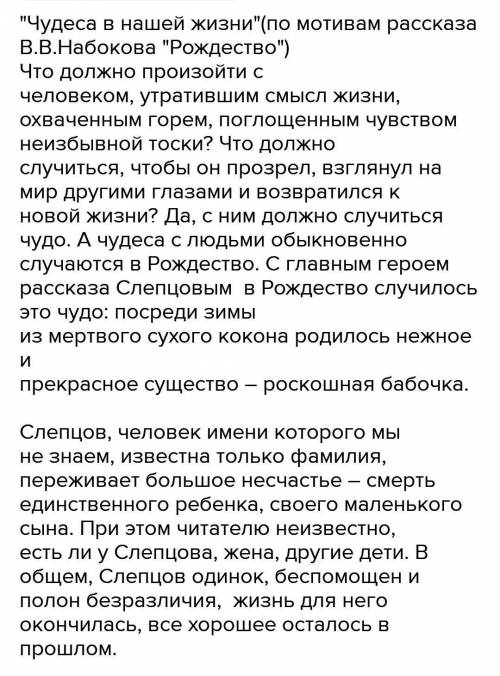 "Чудеса в нашей жизни"(по мотивам рассказа В.В.Набокова "Рождество")
Что должно произойти с человеком, утратившим смысл жизни, охваченным горем, поглощенным чувством неизбывной тоски? Что должно случиться, чтобы он прозрел, взглянул на мир другими глазами и возвратился к новой жизни? Да, с ним должно случиться чудо. А чудеса с людьми обыкновенно случаются в Рождество. С главным героем рассказа Слепцовым  в Рождество случилось это чудо: посреди зимы из мертвого сухого кокона родилось нежное и прекрасное существо – роскошная бабочка.

Слепцов, человек имени которого мы не знаем, известна только фамилия, переживает большое несчастье – смерть единственного ребенка, своего маленького сына. При этом читателю неизвестно, есть ли у Слепцова, жена, другие дети. В общем, Слепцов одинок, беспомощен и полон безразличия,  жизнь для него окончилась, все хорошее осталось в прошлом.